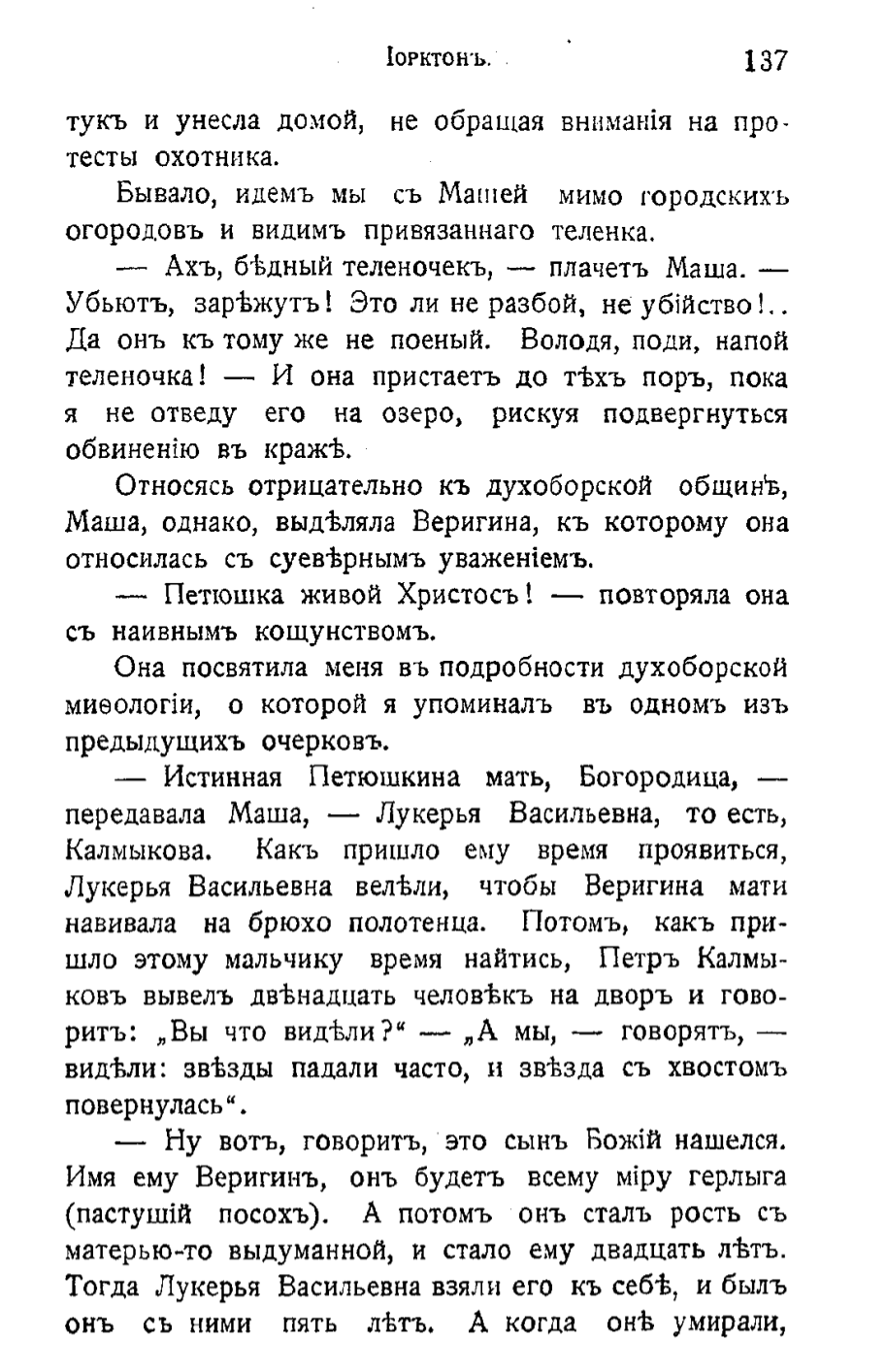 Іорктонъ. 137

тукъ и унесла домой, не обращая вниманія на протесты охотника.

Бывало, идемъ мы съ Машей мимо городскихъ огородовъ и видимъ привязаннаго теленка.

— Ахъ, бѣдный теленочекъ, — плачетъ Маша. — Убьютъ, зарѣжутъ! Это ли не разбой, не убійство!.. Да онъ къ тому же не поеный. Володя, поди, напой теленочка! — И она пристаетъ до тѣхъ поръ, пока я не отведу его на озеро, рискуя подвергнуться обвиненію въ кражѣ.

Относясь отрицательно къ духоборской общинѣ, Маша, однако, выдѣляла Веригина, къ которому она относилась съ суевѣрнымъ уваженіемъ.

— Петюшка живой Христосъ! — повторяла она съ наивнымъ кощунствомъ.

Она посвятила меня въ подробности духоборской миѳологіи, о которой я упоминалъ въ одномъ изъ предыдущихъ очерковъ.

— Истинная Петюшкина мать, Богородица, — передавала Маша, — Лукерья Васильевна, то есть, Калмыкова. Какъ пришло ему время проявиться, Лукерья Васильевна велѣли, чтобы Веригина мати навивала на брюхо полотенца. Потомъ, какъ пришло этому мальчику время найтись, Петръ Калмыковъ вывелъ двѣнадцать человѣкъ на дворъ и говоритъ: „Вы что видѣли?“ — „А мы, — говорятъ, — видѣли: звѣзды падали часто, и звѣзда съ хвостомъ повернулась“.

— Ну вотъ, говоритъ, это сынъ Божій нашелся. Имя ему Веригинъ, онъ будетъ всему міру герлыга (пастушій посохъ). А потомъ онъ сталъ рость съ матерью-то выдуманной, и стало ему двадцать лѣтъ. Тогда Лукерья Васильевна взяли его къ себѣ, и былъ онъ съ ними пять лѣтъ. А когда онѣ умирали,